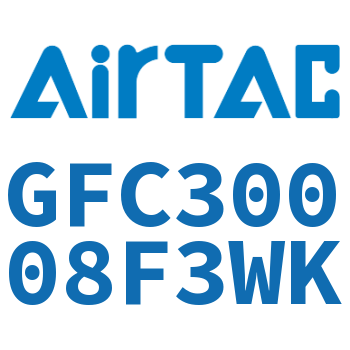 AirTAC

GFC300
08F3WK